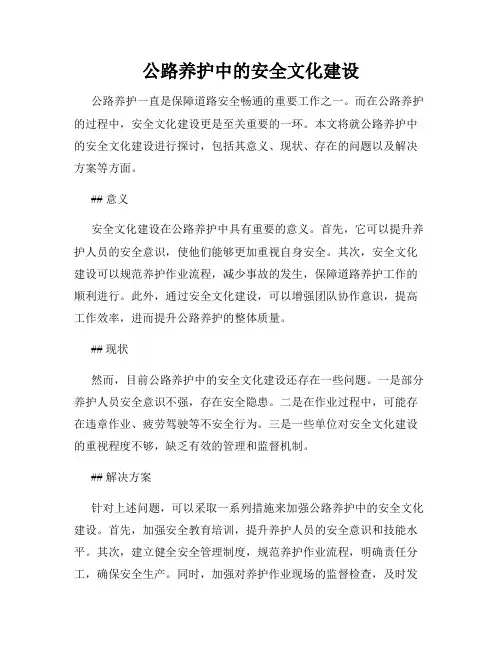 公路养护中的安全文化建设

公路养护一直是保障道路安全畅通的重要工作之一。而在公路养护的过程中，安全文化建设更是至关重要的一环。本文将就公路养护中的安全文化建设进行探讨，包括其意义、现状、存在的问题以及解决方案等方面。

## 意义

安全文化建设在公路养护中具有重要的意义。首先，它可以提升养护人员的安全意识，使他们能够更加重视自身安全。其次，安全文化建设可以规范养护作业流程，减少事故的发生，保障道路养护工作的顺利进行。此外，通过安全文化建设，可以增强团队协作意识，提高工作效率，进而提升公路养护的整体质量。

## 现状

然而，目前公路养护中的安全文化建设还存在一些问题。一是部分养护人员安全意识不强，存在安全隐患。二是在作业过程中，可能存在违章作业、疲劳驾驶等不安全行为。三是一些单位对安全文化建设的重视程度不够，缺乏有效的管理和监督机制。

## 解决方案

针对上述问题，可以采取一系列措施来加强公路养护中的安全文化建设。首先，加强安全教育培训，提升养护人员的安全意识和技能水平。其次，建立健全安全管理制度，规范养护作业流程，明确责任分工，确保安全生产。同时，加强对养护作业现场的监督检查，及时发